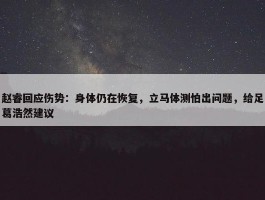 赵睿回应伤势：身体仍在恢复，立马体测怕出问题，给足葛浩然建议